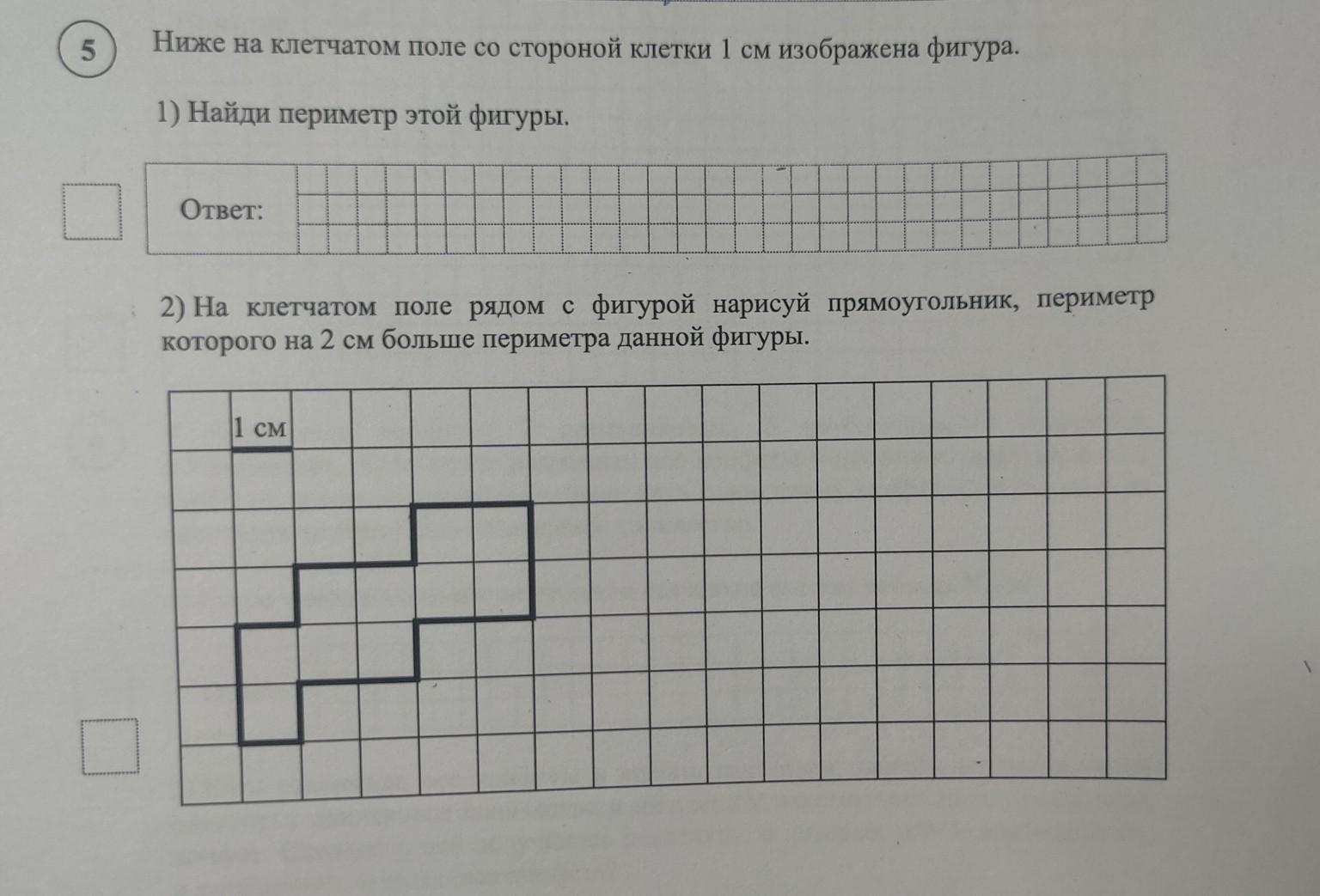 5

Ниже на клетчатом поле со стороной клетки 1 см изображена фигура.

1) Найди периметр этой фигуры.

Ответ:

2) На клетчатом поле рядом с фигурой нарисуй прямоугольник, периметр которого на 2 см больше периметра данной фигуры.

1 см